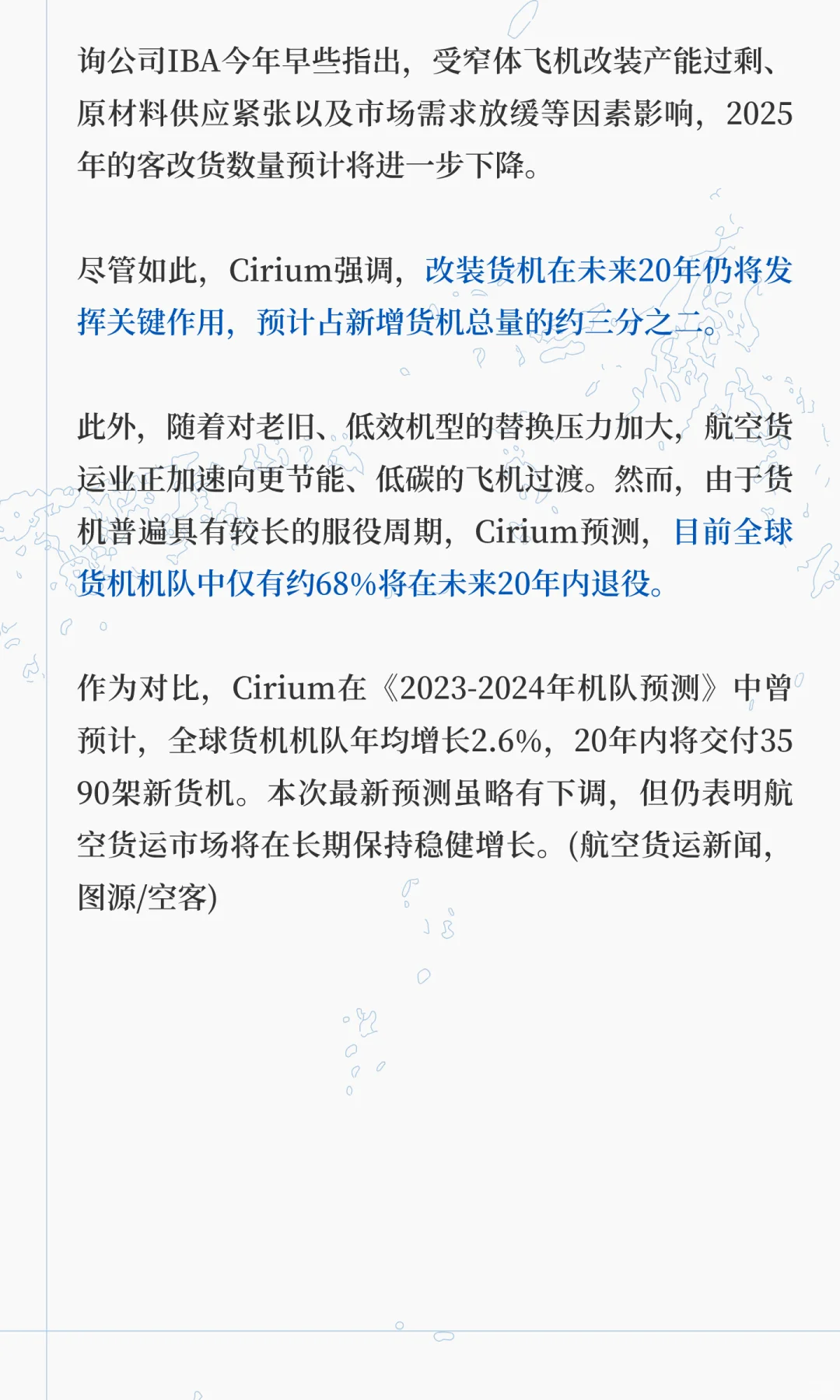 询公司IBA今年早些指出，受窄体飞机改装产能过剩、原材料供应紧张以及市场需求放缓等因素影响，2025年的客改货数量预计将进一步下降。

尽管如此，Cirium强调，改装货机在未来20年仍将发挥关键作用，预计占新增货机总量的约三分之二。

此外，随着对老旧、低效机型的替换压力加大，航空货运业正加速向更节能、低碳的飞机过渡。然而，由于货机普遍具有较长的服役周期，Cirium预测，目前全球货机机队中仅有约68%将在未来20年内退役。

作为对比，Cirium在《2023-2024年机队预测》中曾预计，全球货机机队年均增长2.6%，20年内将交付3590架新货机。本次最新预测虽略有下调，但仍表明航空货运市场将在长期保持稳健增长。(航空货运新闻，图源/空客)